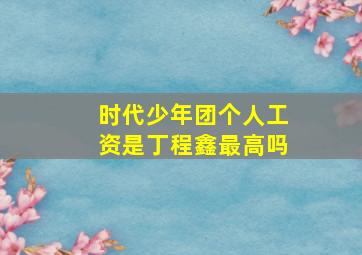 时代少年团个人工资是丁程鑫最高吗